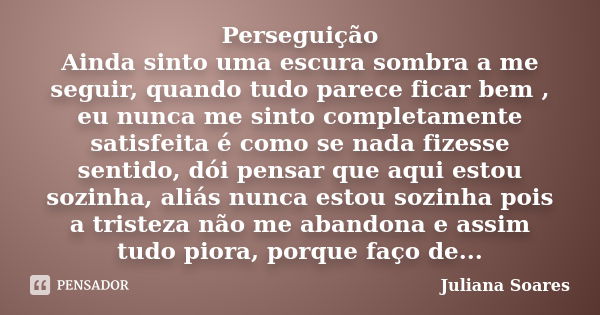 Perseguição
Ainda sinto uma escura sombra a me seguir, quando tudo parece ficar bem , eu nunca me sinto completamente satisfeita é como se nada fizesse sentido, dói pensar que aqui estou sozinha, aliás nunca estou sozinha pois a tristeza não me abandona e assim tudo piora, porque faço de...

PENSADOR

Juliana Soares